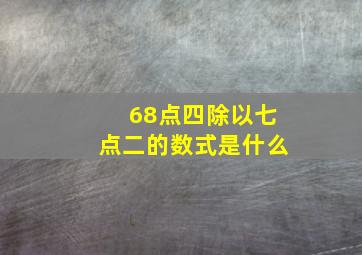 68点四除以七点二的数式是什么